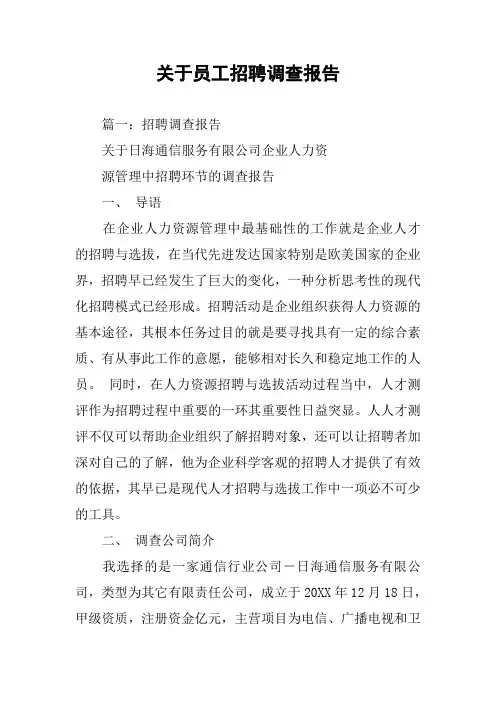 关于员工招聘调查报告

篇一：招聘调查报告

关于日海通信服务有限公司企业人力资

源管理中招聘环节的调查报告

一、 导语

在企业人力资源管理中最基础性的工作就是企业人才的招聘与选拔，在当代先进发达国家特别是欧美国家的企业界，招聘早已经发生了巨大的变化，一种分析思考性的现代化招聘模式已经形成。招聘活动是企业组织获得人力资源的基本途径，其根本任务过目的就是要寻找具有一定的综合素质、有从事此工作的意愿，能够相对长久和稳定地工作的人员。 同时，在人力资源招聘与选拔活动过程当中，人才测评作为招聘过程中重要的一环其重要性日益突显。人人才测评不仅可以帮助企业组织了解招聘对象，还可以让招聘者加深对自己的了解，他为企业科学客观的招聘人才提供了有效的依据，其早已是现代人才招聘与选拔工作中一项必不可少的工具。

二、 调查公司简介

我选择的是一家通信行业公司－日海通信服务有限公司，类型为其它有限责任公司，成立于 20XX 年 12 月 18 日，甲级资质，注册资金亿元，主营项目为电信、广播电视和卫